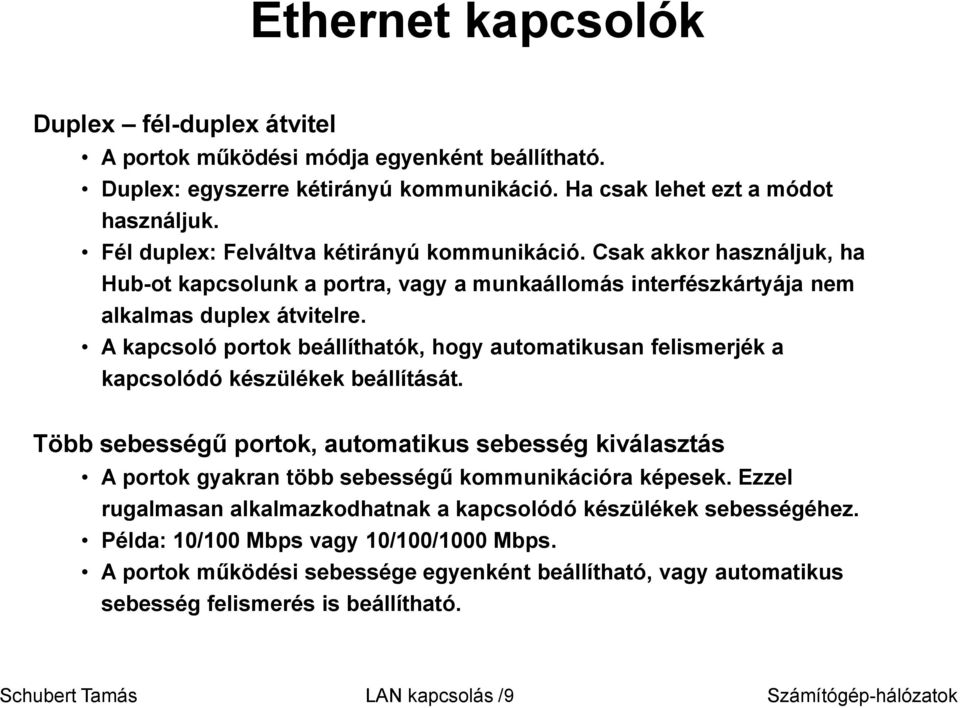 Ethernet kapcsolók

Duplex – fél-duplex átvitel

• A portok működési módja egyenként beállítható.
• Duplex: egyszerre kétirányú kommunikáció. Ha csak lehet ezt a módot használjuk.
• Fél duplex: Felváltva kétirányú kommunikáció. Csak akkor használjuk, ha Hub-ot kapcsolunk a portra, vagy a munkaállomás interfészkártyája nem alkalmas duplex átvitelre.
• A kapcsoló portok beállíthatók, hogy automatikusan felismerjék a kapcsolódó készülékek beállítását.

Több sebességű portok, automatikus sebesség kiválasztás

• A portok gyakran több sebességű kommunikációra képesek. Ezzel rugalmasan alkalmazkodhatnak a kapcsolódó készülékek sebességéhez.
• Példa: 10/100 Mbps vagy 10/100/1000 Mbps.
• A portok működési sebessége egyenként beállítható, vagy automatikus sebesség felismerés is beállítható.

Schubert Tamás LAN kapcsolás /9 Számítógép-hálózatok